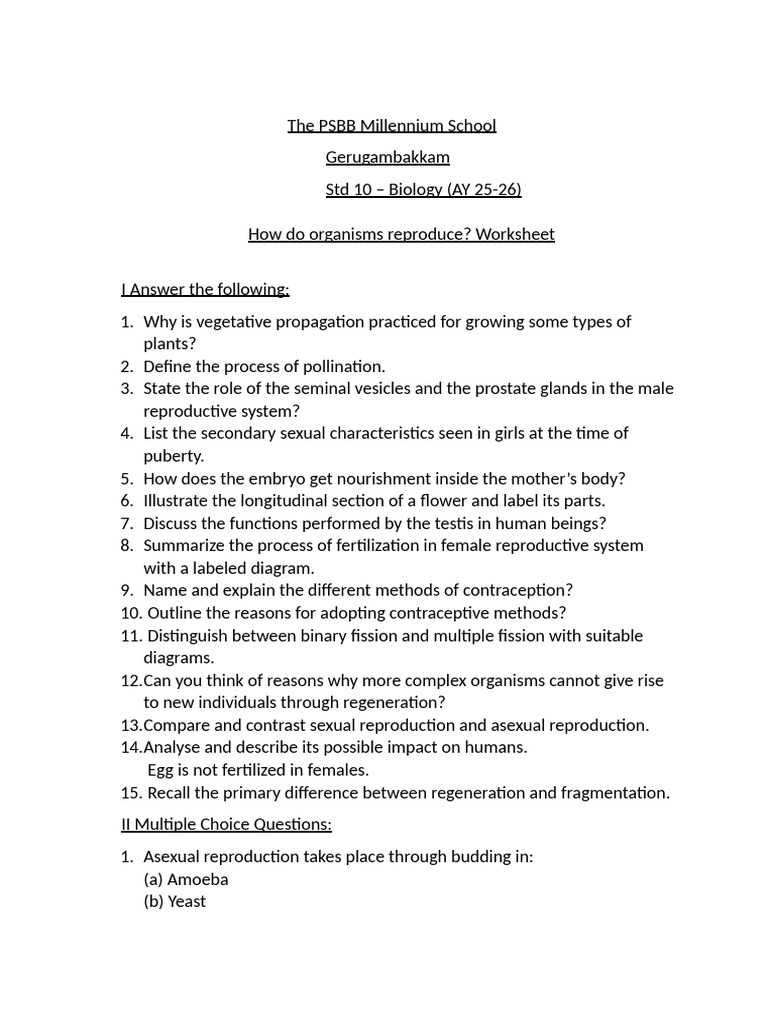 The PSBB Millennium School

Gerugambakkam

Std 10 – Biology (AY 25-26)

How do organisms reproduce? Worksheet

I Answer the following:

1. Why is vegetative propagation practiced for growing some types of plants?
2. Define the process of pollination.
3. State the role of the seminal vesicles and the prostate glands in the male reproductive system?
4. List the secondary sexual characteristics seen in girls at the time of puberty.
5. How does the embryo get nourishment inside the mother's body?
6. Illustrate the longitudinal section of a flower and label its parts.
7. Discuss the functions performed by the testis in human beings?
8. Summarize the process of fertilization in female reproductive system with a labeled diagram.
9. Name and explain the different methods of contraception?
10. Outline the reasons for adopting contraceptive methods?
11. Distinguish between binary fission and multiple fission with suitable diagrams.
12. Can you think of reasons why more complex organisms cannot give rise to new individuals through regeneration?
13. Compare and contrast sexual reproduction and asexual reproduction.
14. Analyse and describe its possible impact on humans.
Egg is not fertilized in females.
15. Recall the primary difference between regeneration and fragmentation.

II Multiple Choice Questions:

1. Asexual reproduction takes place through budding in:
(a) Amoeba
(b) Yeast